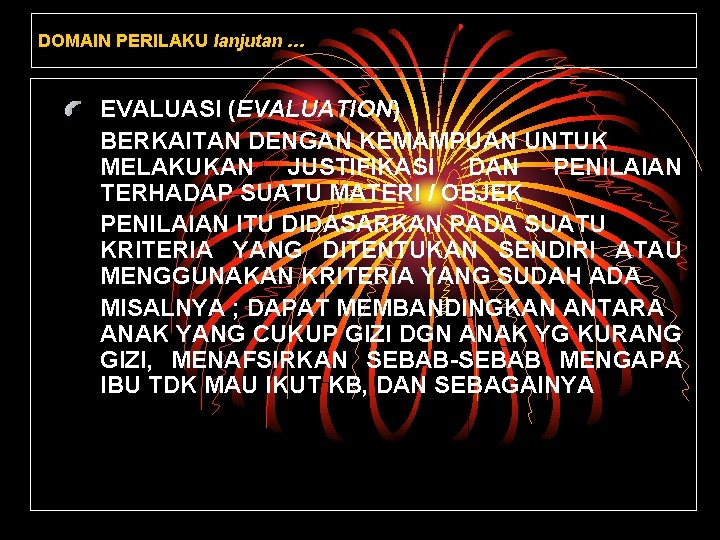 DOMAIN PERILAKU lanjutan …

EVALUASI (EVALUATION)

BERKAITAN DENGAN KEMAMPUAN UNTUK MELAKUKAN JUSTIFIKASI DAN PENILAIAN TERHADAP SUATU MATERI / OBJEK

PENILAIAN ITU DIDASARKAN PADA SUATU KRITERIA YANG DITENTUKAN SENDIRI ATAU MENGGUNAKAN KRITERIA YANG SUDAH ADA

MISALNYA ; DAPAT MEMBANDINGKAN ANTARA ANAK YANG CUKUP GIZI DGN ANAK YG KURANG GIZI, MENAFSIRKAN SEBAB-SEBAB MENGAPA IBU TDK MAU IKUT KB, DAN SEBAGAINYA